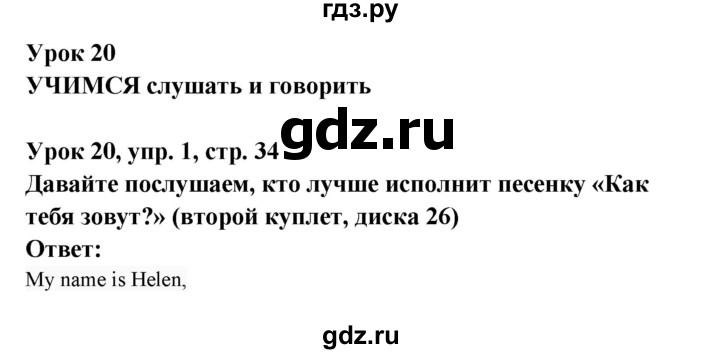 гдз.ру

Урок 20
УЧИМСЯ слушать и говорить

gdz.ru

Урок 20, упр. 1, стр. 34
Давайте послушаем, кто лучше исполнит песенку «Как тебя зовут?» (второй куплет, диска 26)
Ответ:
My name is Helen,

gdz.ru